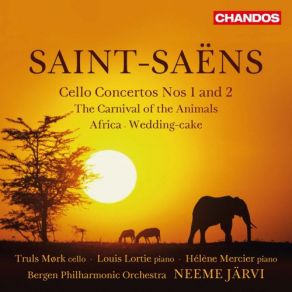 CHANDOS

SAINT-SAËNS

Cello Concertos Nos 1 and 2
The Carnival of the Animals
Africa · Wedding-cake

Truls Mørk cello · Louis Lortie piano · Hélène Mercier piano
Bergen Philharmonic Orchestra NEEME JÄRVI